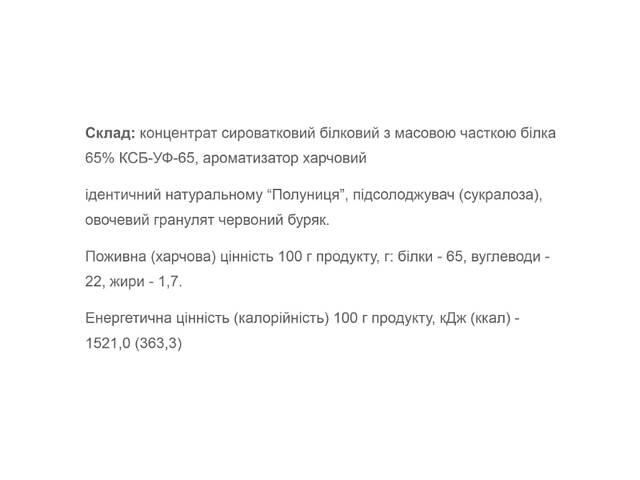 Склад: концентрат сироватковий білковий з масовою часткою білка 65% КСБ-УФ-65, ароматизатор харчовий

ідентичний натуральному “Полуниця”, підсолоджувач (сукралоза), овочевий гранулят червоний буряк.

Поживна (харчова) цінність 100 г продукту, г: білки - 65, вуглеводи - 22, жири - 1,7.

Енергетична цінність (калорійність) 100 г продукту, кДж (ккал) - 1521,0 (363,3)